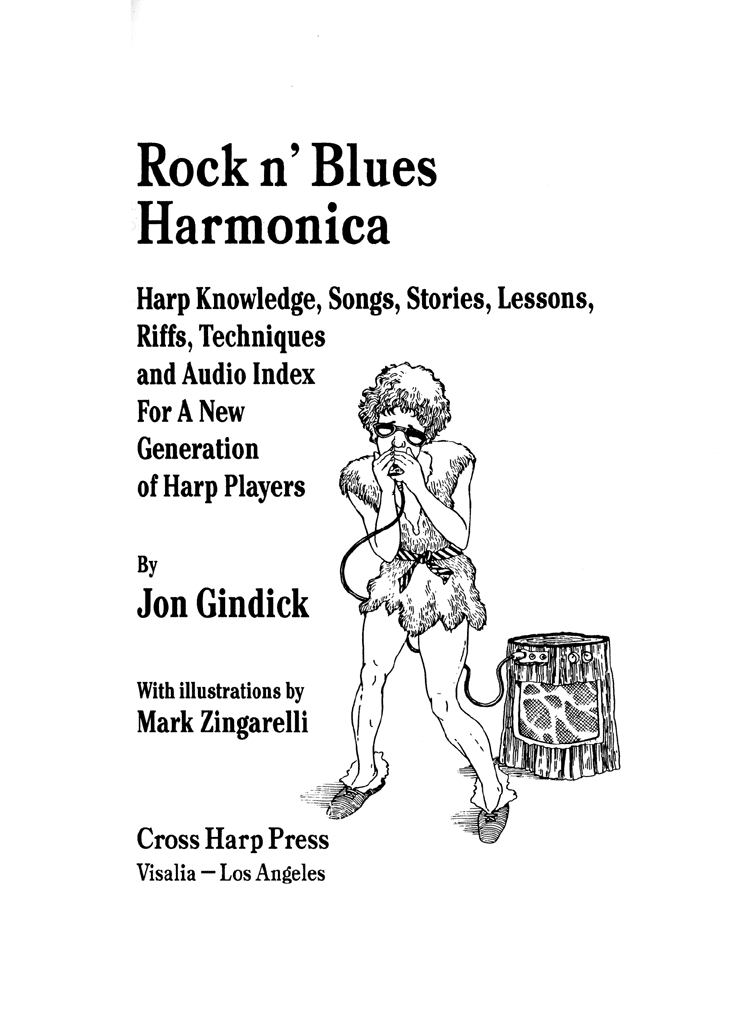 Rock n' Blues Harmonica

Harp Knowledge, Songs, Stories, Lessons, Riffs, Techniques and Audio Index For A New Generation of Harp Players

By
Jon Gindick

With illustrations by
Mark Zingarelli

Cross Harp Press
Visalia — Los Angeles